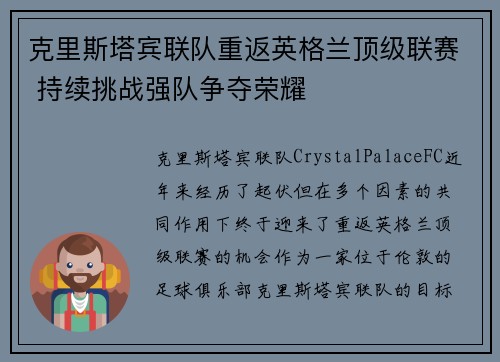 克里斯塔宾联队重返英格兰顶级联赛 持续挑战强队争夺荣耀

克里斯塔宾联队CrystalPalaceFC近年来经历了起伏但在多个因素的共同作用下终于迎来了重返英格兰顶级联赛的机会作为一家位于伦敦的足球俱乐部克里斯塔宾联队的目标